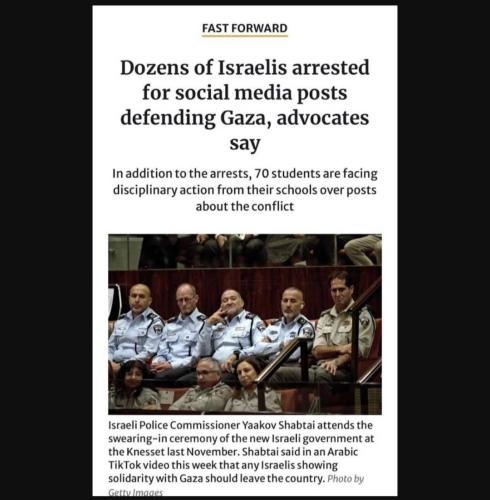 FAST FORWARD

Dozens of Israelis arrested for social media posts defending Gaza, advocates say

In addition to the arrests, 70 students are facing disciplinary action from their schools over posts about the conflict

Israeli Police Commissioner Yaakov Shabtai attends the swearing-in ceremony of the new Israeli government at the Knesset last November. Shabtai said in an Arabic TikTok video this week that any Israelis showing solidarity with Gaza should leave the country. Photo by Getty Images